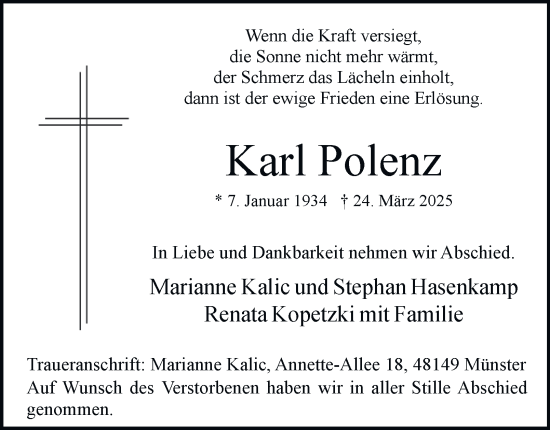 Wenn die Kraft versiegt,
die Sonne nicht mehr wärmt,
der Schmerz das Lächeln einholt,
dann ist der ewige Frieden eine Erlösung.

Karl Polenz

* 7. Januar 1934 † 24. März 2025

In Liebe und Dankbarkeit nehmen wir Abschied.

Marianne Kalic und Stephan Hasenkamp
Renata Kopetzki mit Familie

Traueranschrift: Marianne Kalic, Annette-Allee 18, 48149 Münster
Auf Wunsch des Verstorbenen haben wir in aller Stille Abschied genommen.